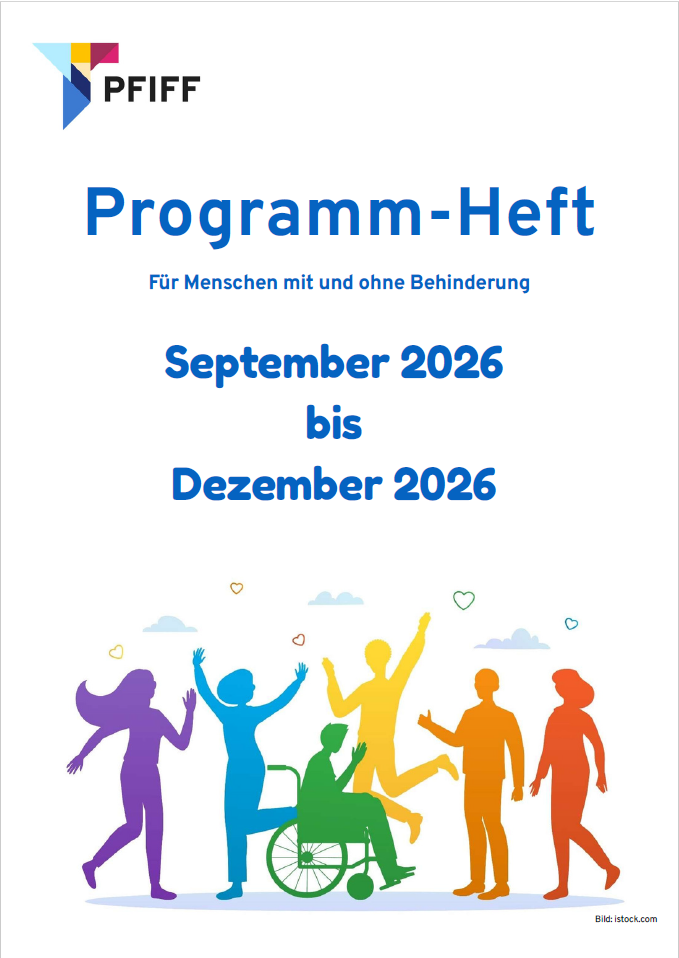 PFIFF

Programm-Heft

Für Menschen mit und ohne Behinderung

September 2026
bis
Dezember 2026

Bild: istock.com